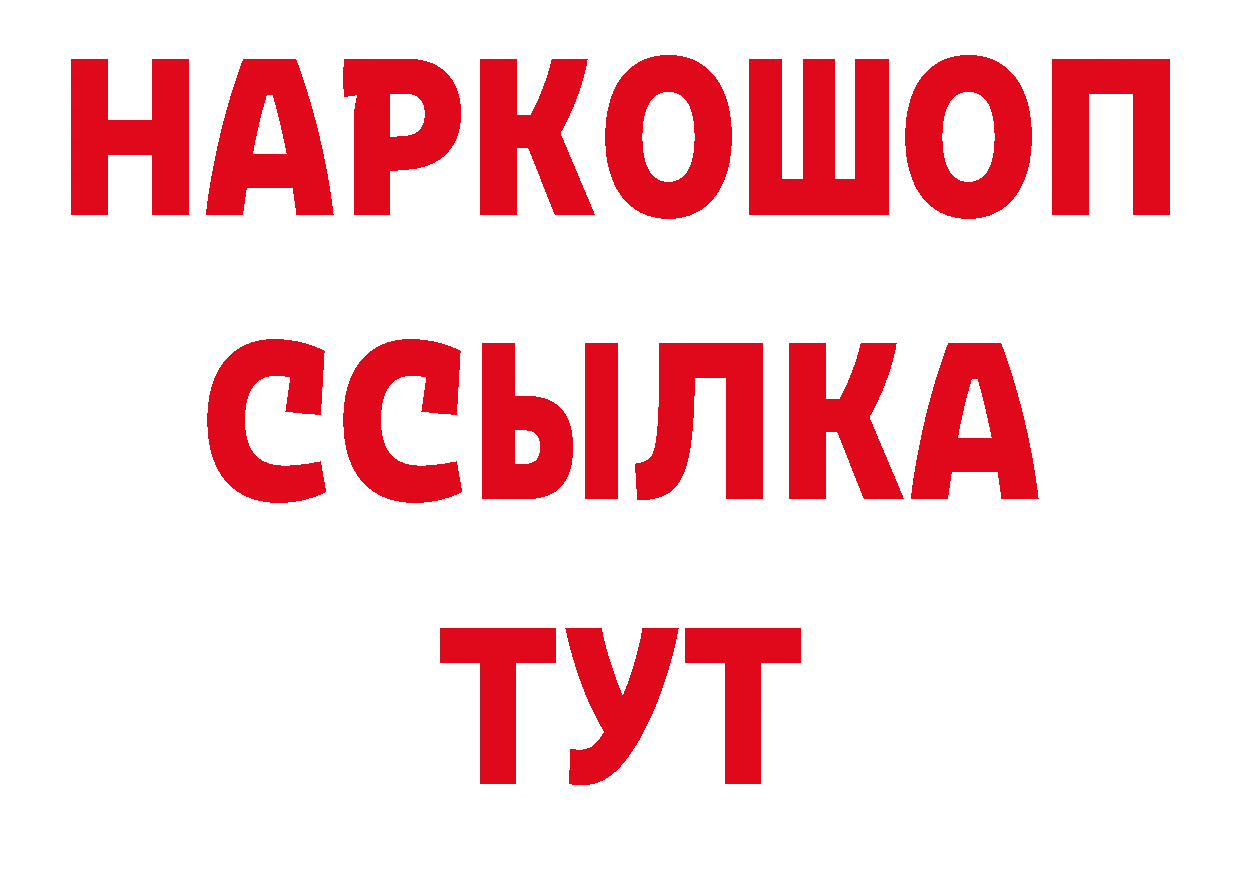 НАРКОШОП
ССЫЛКА
ТУТ